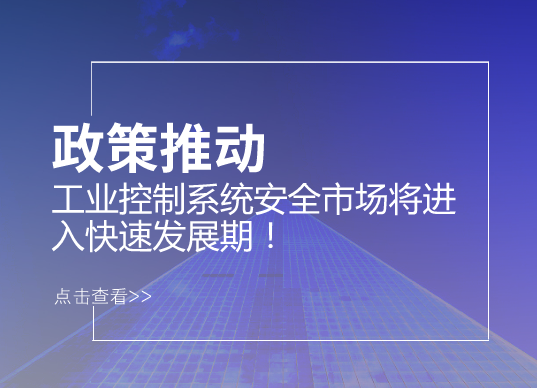 政策推动

工业控制系统安全市场将进入快速发展期！

点击查看>>